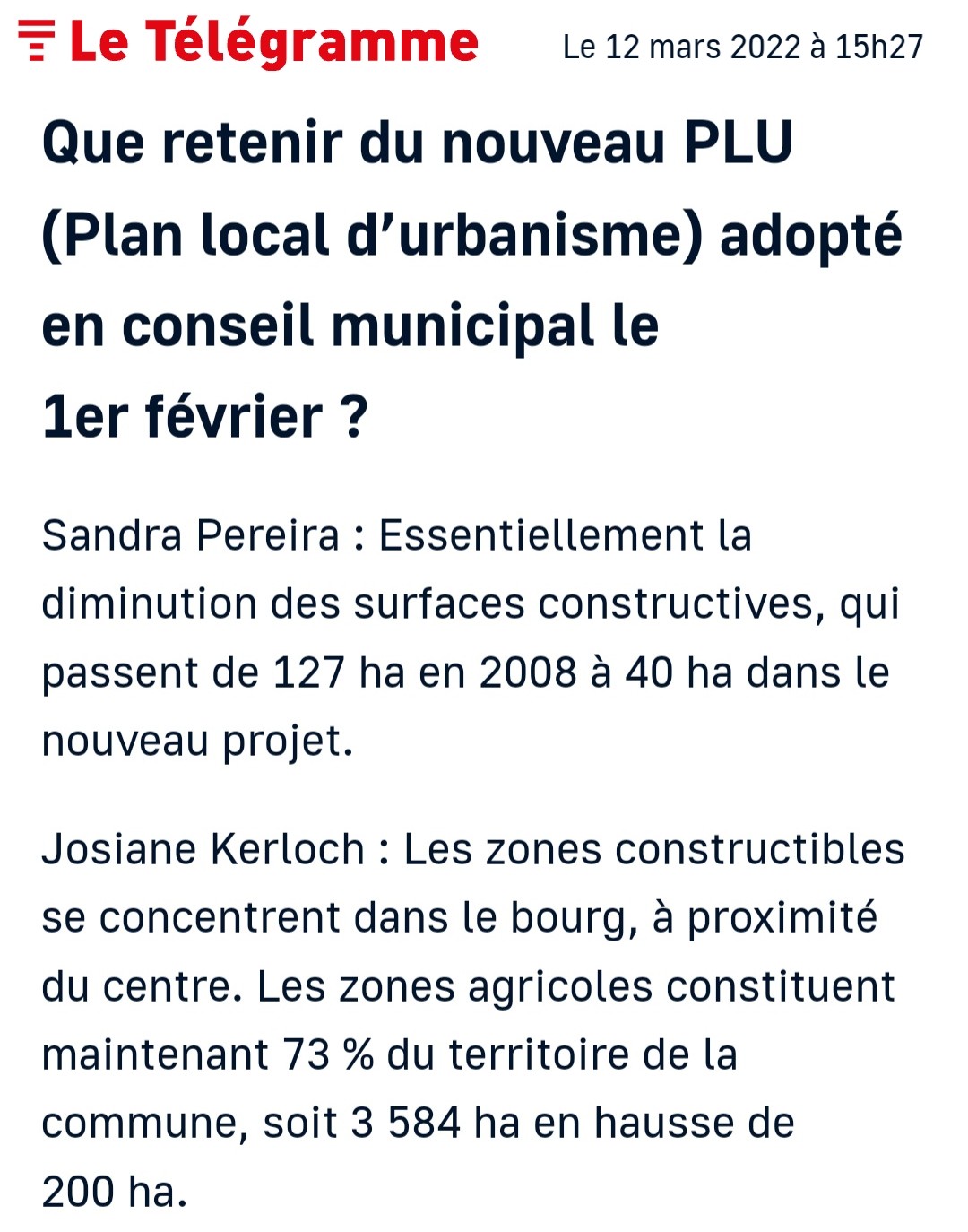 Le Télégramme Le 12 mars 2022 à 15h27

Que retenir du nouveau PLU (Plan local d’urbanisme) adopté en conseil municipal le 1er février ?

Sandra Pereira : Essentiellement la diminution des surfaces constructives, qui passent de 127 ha en 2008 à 40 ha dans le nouveau projet.

Josiane Kerloch : Les zones constructibles se concentrent dans le bourg, à proximité du centre. Les zones agricoles constituent maintenant 73 % du territoire de la commune, soit 3 584 ha en hausse de 200 ha.